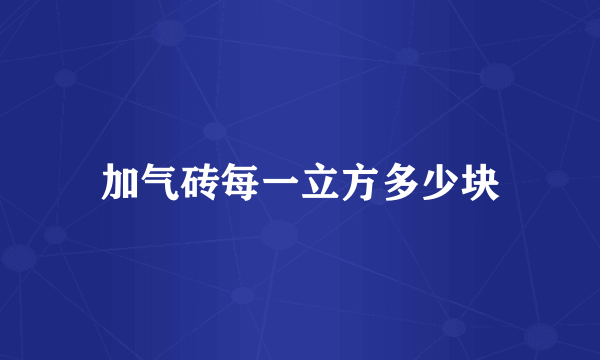 加气砖每一立方多少块